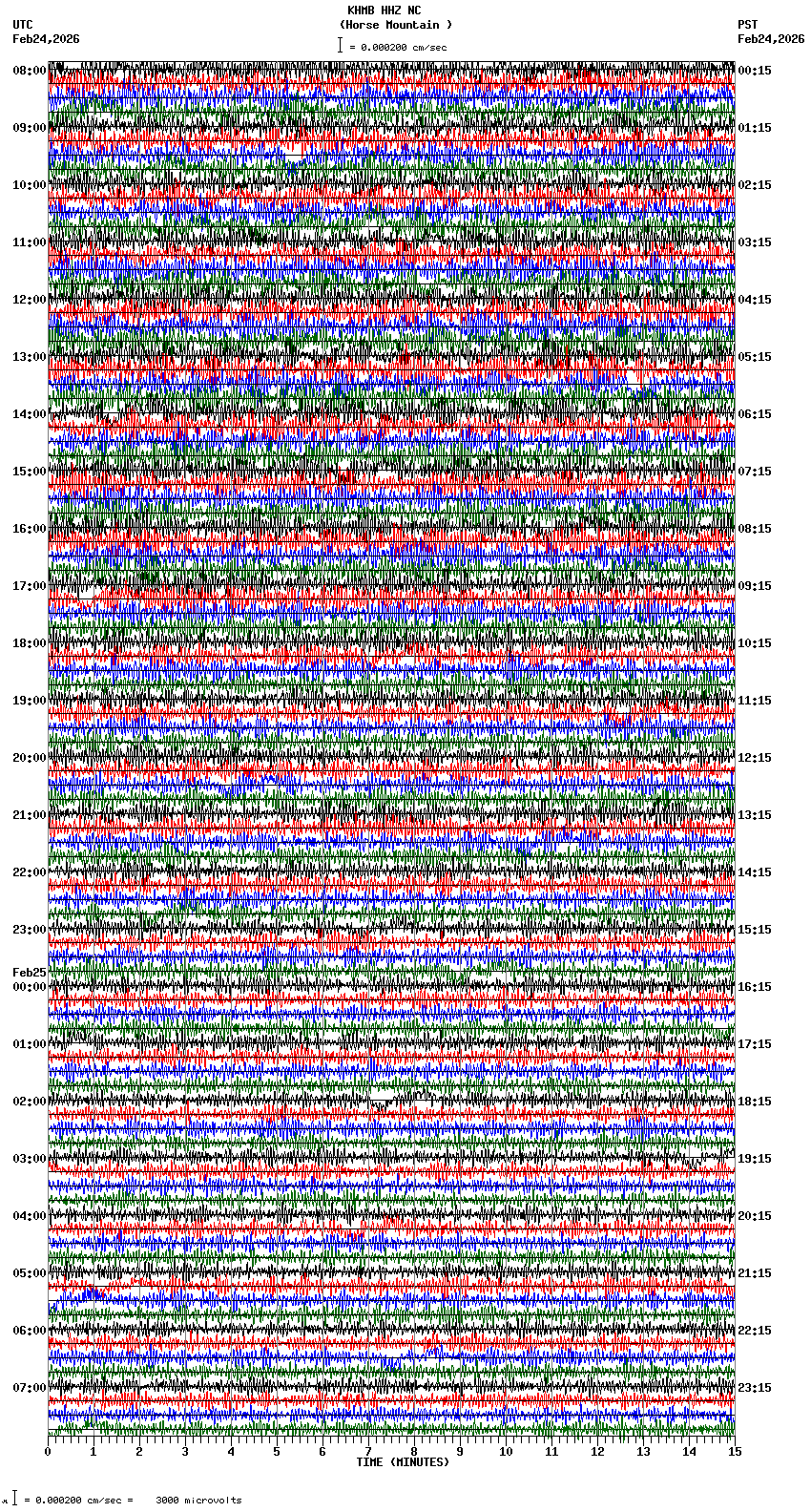 KHMB HHZ NC
(Horse Mountain )
= 0.000200 cm/sec

UTC
Feb24,2026

PST
Feb24,2026

08:00
09:00
10:00
11:00
12:00
13:00
14:00
15:00
16:00
17:00
18:00
19:00
20:00
21:00
22:00
23:00
Feb25
00:00
01:00
02:00
03:00
04:00
05:00
06:00
07:00

00:15
01:15
02:15
03:15
04:15
05:15
06:15
07:15
08:15
09:15
10:15
11:15
12:15
13:15
14:15
15:15
16:15
17:15
18:15
19:15
20:15
21:15
22:15
23:15

0 1 2 3 4 5 6 7 8 9 10 11 12 13 14 15
TIME (MINUTES)

= 0.000200 cm/sec = 3000 microvolts